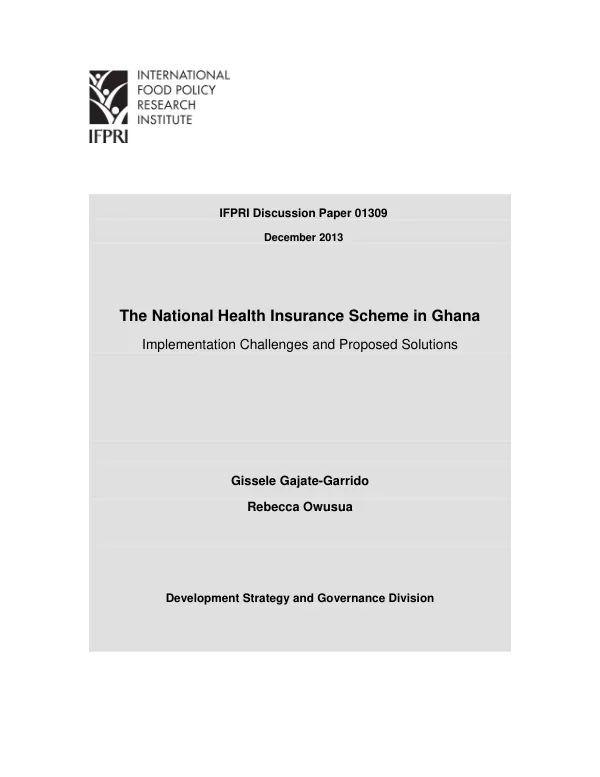 INTERNATIONAL
FOOD POLICY
RESEARCH
INSTITUTE

IFPRI

IFPRI Discussion Paper 01309

December 2013

The National Health Insurance Scheme in Ghana

Implementation Challenges and Proposed Solutions

Gissele Gajate-Garrido

Rebecca Owusua

Development Strategy and Governance Division